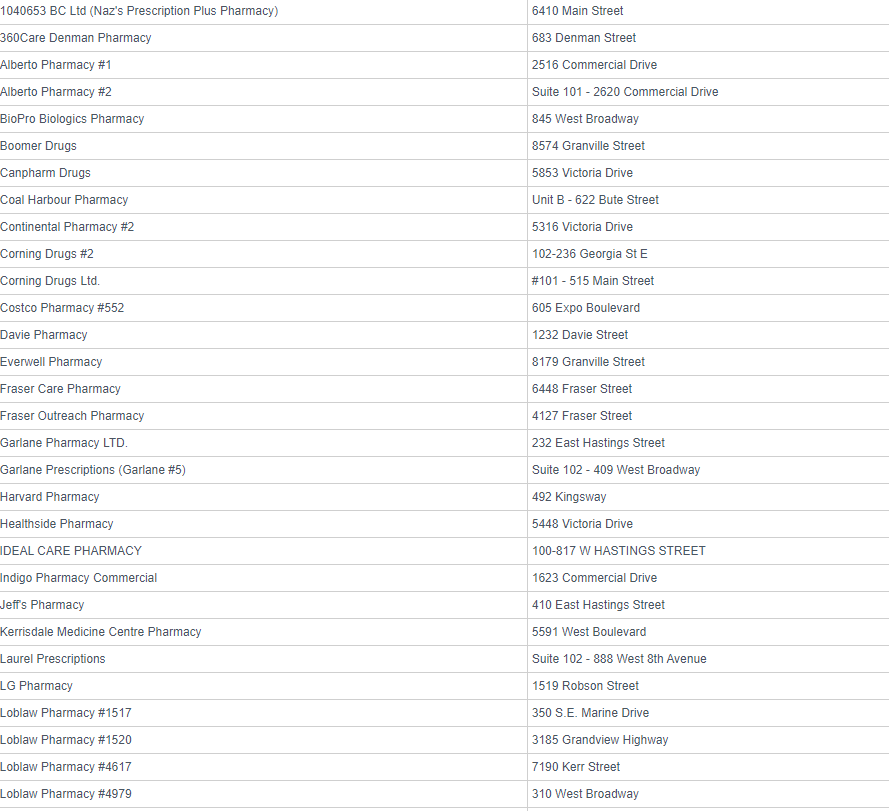 | | |
|---|---|
| 1040653 BC Ltd (Naz's Prescription Plus Pharmacy) | 6410 Main Street |
| 360Care Denman Pharmacy | 683 Denman Street |
| Alberto Pharmacy #1 | 2516 Commercial Drive |
| Alberto Pharmacy #2 | Suite 101 - 2620 Commercial Drive |
| BioPro Biologics Pharmacy | 845 West Broadway |
| Boomer Drugs | 8574 Granville Street |
| Canpharm Drugs | 5853 Victoria Drive |
| Coal Harbour Pharmacy | Unit B - 622 Bute Street |
| Continental Pharmacy #2 | 5316 Victoria Drive |
| Corning Drugs #2 | 102-236 Georgia St E |
| Corning Drugs Ltd. | #101 - 515 Main Street |
| Costco Pharmacy #552 | 605 Expo Boulevard |
| Davie Pharmacy | 1232 Davie Street |
| Everwell Pharmacy | 8179 Granville Street |
| Fraser Care Pharmacy | 6448 Fraser Street |
| Fraser Outreach Pharmacy | 4127 Fraser Street |
| Garlane Pharmacy LTD. | 232 East Hastings Street |
| Garlane Prescriptions (Garlane #5) | Suite 102 - 409 West Broadway |
| Harvard Pharmacy | 492 Kingsway |
| Healthside Pharmacy | 5448 Victoria Drive |
| IDEAL CARE PHARMACY | 100-817 W HASTINGS STREET |
| Indigo Pharmacy Commercial | 1623 Commercial Drive |
| Jeff's Pharmacy | 410 East Hastings Street |
| Kerrisdale Medicine Centre Pharmacy | 5591 West Boulevard |
| Laurel Prescriptions | Suite 102 - 888 West 8th Avenue |
| LG Pharmacy | 1519 Robson Street |
| Loblaw Pharmacy #1517 | 350 S.E. Marine Drive |
| Loblaw Pharmacy #1520 | 3185 Grandview Highway |
| Loblaw Pharmacy #4617 | 7190 Kerr Street |
| Loblaw Pharmacy #4979 | 310 West Broadway |